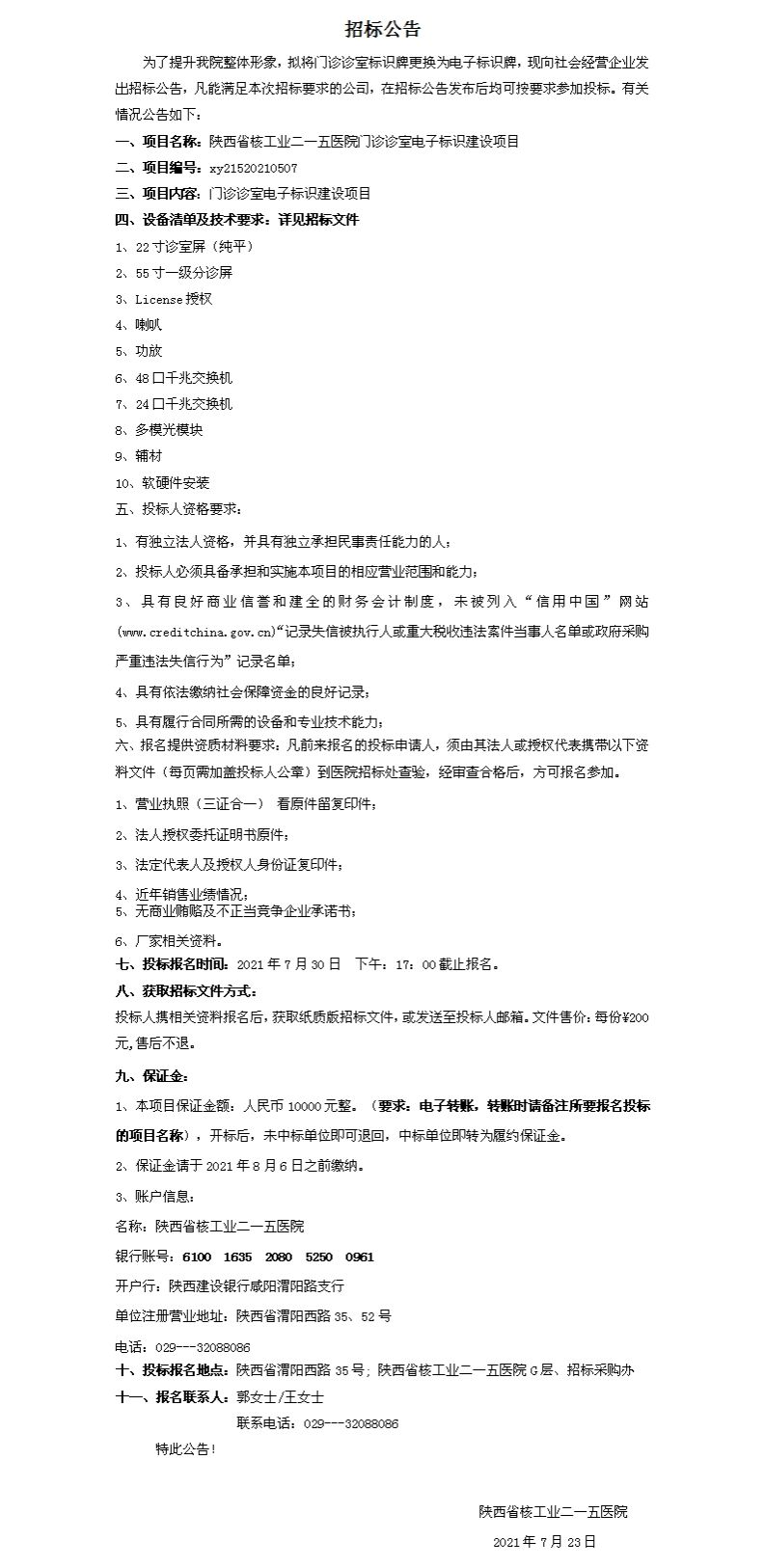 招标公告

为了提升我院整体形象，拟将门诊诊室标识牌更换为电子标识牌，现向社会经营企业发出招标公告，凡能满足本次招标要求的公司，在招标公告发布后均可按要求参加投标。有关情况公告如下：

一、项目名称：陕西省核工业二一五医院门诊诊室电子标识建设项目

二、项目编号：xy21520210507

三、项目内容：门诊诊室电子标识建设项目

四、设备清单及技术要求：详见招标文件

1、22寸诊室屏（纯平）

2、55寸一级分诊屏

3、License授权

4、喇叭

5、功放

6、48口千兆交换机

7、24口千兆交换机

8、多模光模块

9、辅材

10、软硬件安装

五、投标人资格要求：

1、有独立法人资格，并具有独立承担民事责任能力的人；

2、投标人必须具备承担和实施本项目的相应营业范围和能力；

3、具有良好商业信誉和建全的财务会计制度，未被列入“信用中国”网站(www.creditchina.gov.cn)“记录失信被执行人或重大税收违法案件当事人名单或政府采购严重违法失信行为”记录名单；

4、具有依法缴纳社会保障资金的良好记录；

5、具有履行合同所需的设备和专业技术能力；

六、报名提供资质材料要求：凡前来报名的投标申请人，须由其法人或授权代表携带以下资料文件（每页需加盖投标人公章）到医院招标处查验，经审查合格后，方可报名参加。

1、营业执照（三证合一） 看原件留复印件；

2、法人授权委托证明书原件；

3、法定代表人及授权人身份证复印件；

4、近年销售业绩情况；

5、无商业贿赂及不正当竞争企业承诺书；

6、厂家相关资料。

七、投标报名时间：2021年7月30日 下午：17：00截止报名。

八、获取招标文件方式：

投标人携相关资料报名后，获取纸质版招标文件，或发送至投标人邮箱。文件售价：每份¥200元，售后不退。

九、保证金：

1、本项目保证金额：人民币10000元整。（要求：电子转账，转账时请备注所要报名投标的项目名称），开标后，未中标单位即可退回，中标单位即转为履约保证金。

2、保证金请于2021年8月6日之前缴纳。

3、账户信息：

名称：陕西省核工业二一五医院

银行账号：6100 1635 2080 5250 0961

开户行：陕西建设银行咸阳渭阳路支行

单位注册营业地址：陕西省渭阳西路35、52号

电话：029---32088086

十、投标报名地点：陕西省渭阳西路35号；陕西省核工业二一五医院G层、招标采购办

十一、报名联系人：郭女士/王女士

联系电话：029---32088086

特此公告！

陕西省核工业二一五医院

2021年7月23日